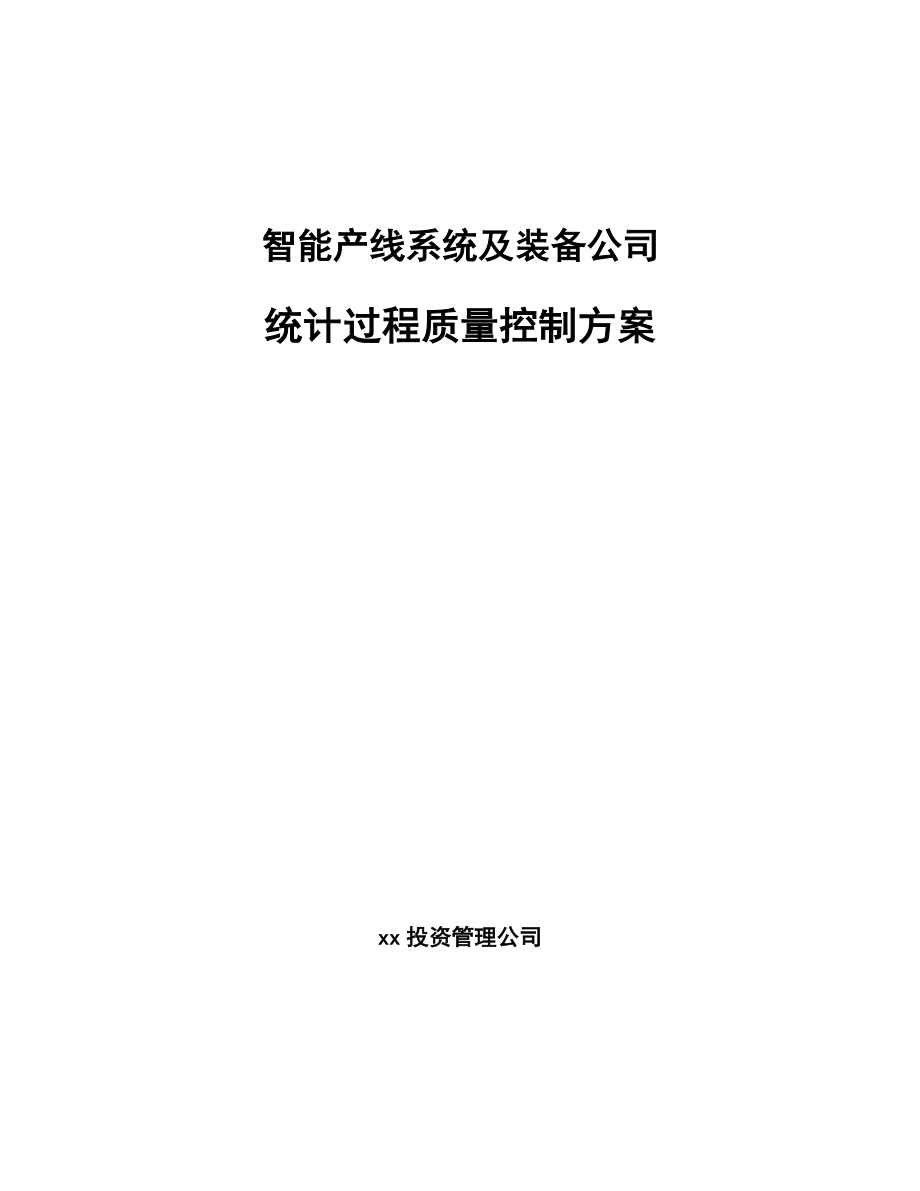 智能产线系统及装备公司

统计过程质量控制方案

xx 投资管理公司